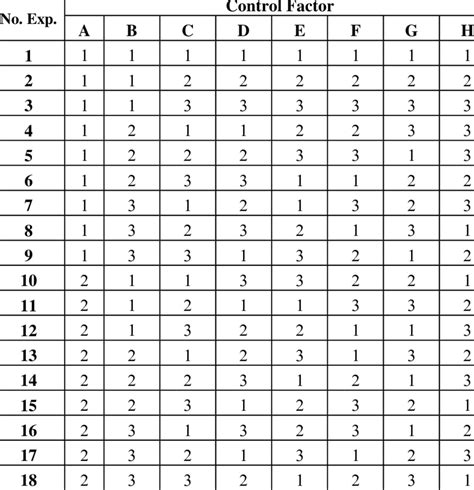 | No. Exp. | Control Factor | | | | | | | |
|---|---|---|---|---|---|---|---|---|
| | A | B | C | D | E | F | G | H |
| 1 | 1 | 1 | 1 | 1 | 1 | 1 | 1 | 1 |
| 2 | 1 | 1 | 2 | 2 | 2 | 2 | 2 | 2 |
| 3 | 1 | 1 | 3 | 3 | 3 | 3 | 3 | 3 |
| 4 | 1 | 2 | 1 | 1 | 2 | 2 | 3 | 3 |
| 5 | 1 | 2 | 2 | 2 | 3 | 3 | 1 | 3 |
| 6 | 1 | 2 | 3 | 3 | 1 | 1 | 2 | 2 |
| 7 | 1 | 3 | 1 | 2 | 1 | 3 | 2 | 3 |
| 8 | 1 | 3 | 2 | 3 | 2 | 1 | 3 | 1 |
| 9 | 1 | 3 | 3 | 1 | 3 | 2 | 1 | 2 |
| 10 | 2 | 1 | 1 | 3 | 3 | 2 | 2 | 1 |
| 11 | 2 | 1 | 2 | 1 | 1 | 3 | 3 | 2 |
| 12 | 2 | 1 | 3 | 2 | 2 | 1 | 1 | 3 |
| 13 | 2 | 2 | 1 | 2 | 3 | 1 | 3 | 2 |
| 14 | 2 | 2 | 2 | 3 | 1 | 2 | 1 | 3 |
| 15 | 2 | 2 | 3 | 1 | 2 | 3 | 2 | 1 |
| 16 | 2 | 3 | 1 | 3 | 2 | 3 | 1 | 2 |
| 17 | 2 | 3 | 2 | 1 | 3 | 1 | 2 | 3 |
| 18 | 2 | 3 | 3 | 2 | 1 | 2 | 3 | 1 |